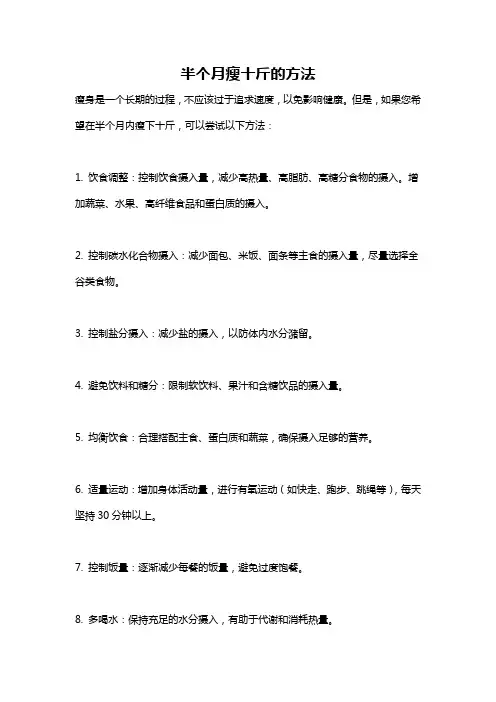 半个月瘦十斤的方法

瘦身是一个长期的过程，不应该过于追求速度，以免影响健康。但是，如果您希望在半个月内瘦下十斤，可以尝试以下方法：

1. 饮食调整：控制饮食摄入量，减少高热量、高脂肪、高糖分食物的摄入。增加蔬菜、水果、高纤维食品和蛋白质的摄入。

2. 控制碳水化合物摄入：减少面包、米饭、面条等主食的摄入量，尽量选择全谷类食物。

3. 控制盐分摄入：减少盐的摄入，以防体内水分潴留。

4. 避免饮料和糖分：限制软饮料、果汁和含糖饮品的摄入量。

5. 均衡饮食：合理搭配主食、蛋白质和蔬菜，确保摄入足够的营养。

6. 适量运动：增加身体活动量，进行有氧运动（如快走、跑步、跳绳等），每天坚持 30 分钟以上。

7. 控制饭量：逐渐减少每餐的饭量，避免过度饱餐。

8. 多喝水：保持充足的水分摄入，有助于代谢和消耗热量。